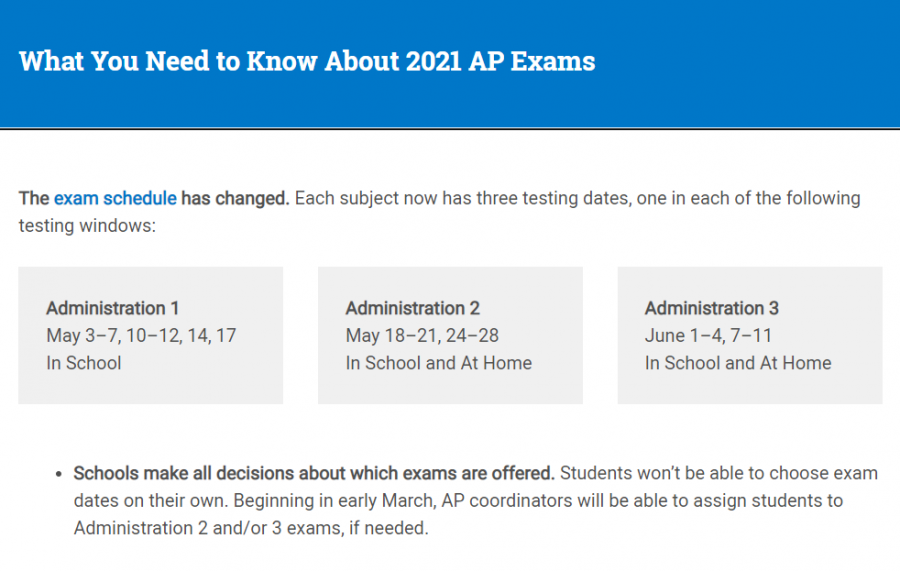 What You Need to Know About 2021 AP Exams

The exam schedule has changed. Each subject now has three testing dates, one in each of the following testing windows:

Administration 1
May 3–7, 10–12, 14, 17
In School

Administration 2
May 18–21, 24–28
In School and At Home

Administration 3
June 1–4, 7–11
In School and At Home

• Schools make all decisions about which exams are offered. Students won't be able to choose exam dates on their own. Beginning in early March, AP coordinators will be able to assign students to Administration 2 and/or 3 exams, if needed.